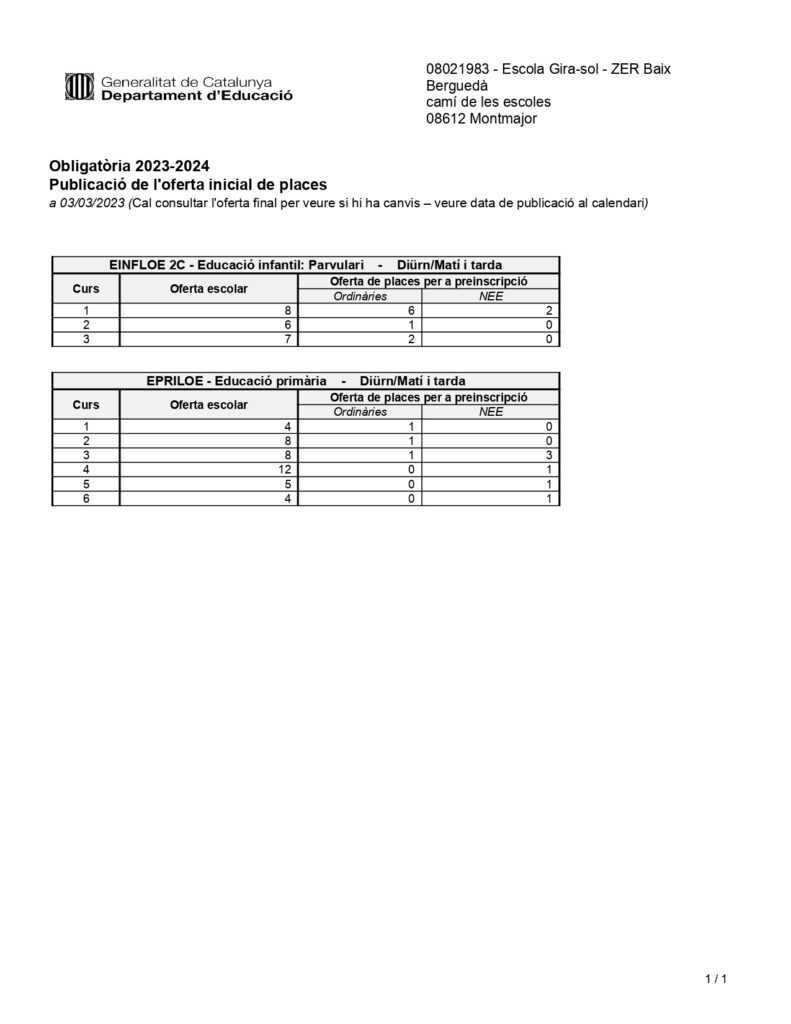 Generalitat de Catalunya
Departament d'Educació

08021983 - Escola Gira-sol - ZER Baix Berguedà
camí de les escoles
08612 Montmajor

Obligatòria 2023-2024
Publicació de l'oferta inicial de places
a 03/03/2023 (Cal consultar l'oferta final per veure si hi ha canvis – veure data de publicació al calendari)

EINFLOE 2C - Educació infantil: Parvulari - Diürn/Matí i tarda

| Curs | Oferta escolar | Oferta de places per a preinscripció: Ordinàries | Oferta de places per a preinscripció: NEE |
|---|---|---|---|
| 1 | 8 | 6 | 2 |
| 2 | 6 | 1 | 0 |
| 3 | 7 | 2 | 0 |

EPRILOE - Educació primària - Diürn/Matí i tarda

| Curs | Oferta escolar | Oferta de places per a preinscripció: Ordinàries | Oferta de places per a preinscripció: NEE |
|---|---|---|---|
| 1 | 4 | 1 | 0 |
| 2 | 8 | 1 | 0 |
| 3 | 8 | 1 | 3 |
| 4 | 12 | 0 | 1 |
| 5 | 5 | 0 | 1 |
| 6 | 4 | 0 | 1 |

1 / 1